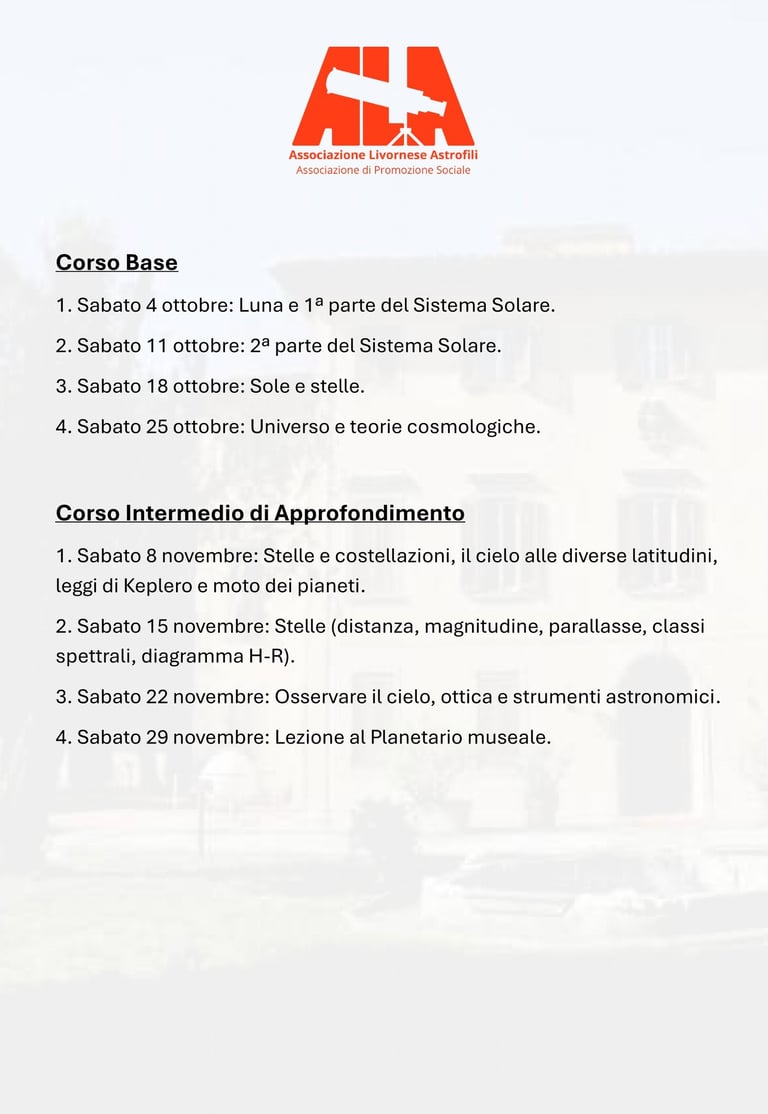 ALA

Associazione Livornese Astrofili
Associazione di Promozione Sociale

Corso Base

1. Sabato 4 ottobre: Luna e 1ª parte del Sistema Solare.

2. Sabato 11 ottobre: 2ª parte del Sistema Solare.

3. Sabato 18 ottobre: Sole e stelle.

4. Sabato 25 ottobre: Universo e teorie cosmologiche.

Corso Intermedio di Approfondimento

1. Sabato 8 novembre: Stelle e costellazioni, il cielo alle diverse latitudini, leggi di Keplero e moto dei pianeti.

2. Sabato 15 novembre: Stelle (distanza, magnitudine, parallasse, classi spettrali, diagramma H-R).

3. Sabato 22 novembre: Osservare il cielo, ottica e strumenti astronomici.

4. Sabato 29 novembre: Lezione al Planetario museale.